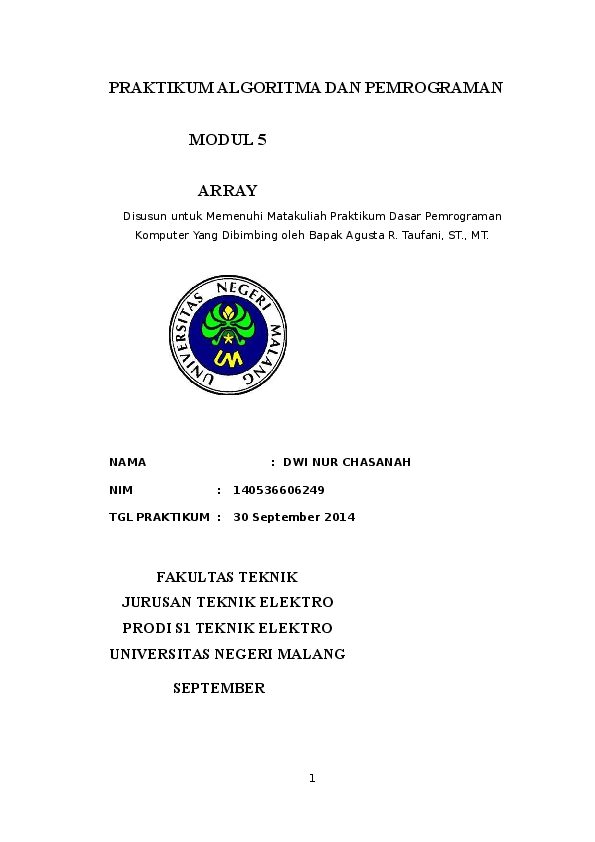 PRAKTIKUM ALGORITMA DAN PEMROGRAMAN

MODUL 5

ARRAY

Disusun untuk Memenuhi Matakuliah Praktikum Dasar Pemrograman Komputer Yang Dibimbing oleh Bapak Agusta R. Taufani, ST., MT.

UNIVERSITAS NEGERI MALANG

UM

NAMA : DWI NUR CHASANAH

NIM : 140536606249

TGL PRAKTIKUM : 30 September 2014

FAKULTAS TEKNIK
JURUSAN TEKNIK ELEKTRO
PRODI S1 TEKNIK ELEKTRO
UNIVERSITAS NEGERI MALANG

SEPTEMBER

1